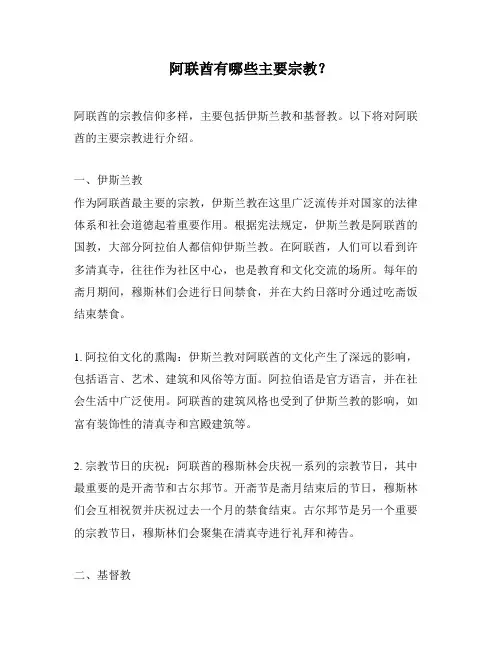 阿联酋有哪些主要宗教？

阿联酋的宗教信仰多样，主要包括伊斯兰教和基督教。以下将对阿联酋的主要宗教进行介绍。

一、伊斯兰教
作为阿联酋最主要的宗教，伊斯兰教在这里广泛流传并对国家的法律体系和社会道德起着重要作用。根据宪法规定，伊斯兰教是阿联酋的国教，大部分阿拉伯人都信仰伊斯兰教。在阿联酋，人们可以看到许多清真寺，往往作为社区中心，也是教育和文化交流的场所。每年的斋月期间，穆斯林们会进行日间禁食，并在大约日落时分通过吃斋饭结束禁食。

1. 阿拉伯文化的熏陶：伊斯兰教对阿联酋的文化产生了深远的影响，包括语言、艺术、建筑和风俗等方面。阿拉伯语是官方语言，并在社会生活中广泛使用。阿联酋的建筑风格也受到了伊斯兰教的影响，如富有装饰性的清真寺和宫殿建筑等。

2. 宗教节日的庆祝：阿联酋的穆斯林会庆祝一系列的宗教节日，其中最重要的是开斋节和古尔邦节。开斋节是斋月结束后的节日，穆斯林们会互相祝贺并庆祝过去一个月的禁食结束。古尔邦节是另一个重要的宗教节日，穆斯林们会聚集在清真寺进行礼拜和祷告。

二、基督教